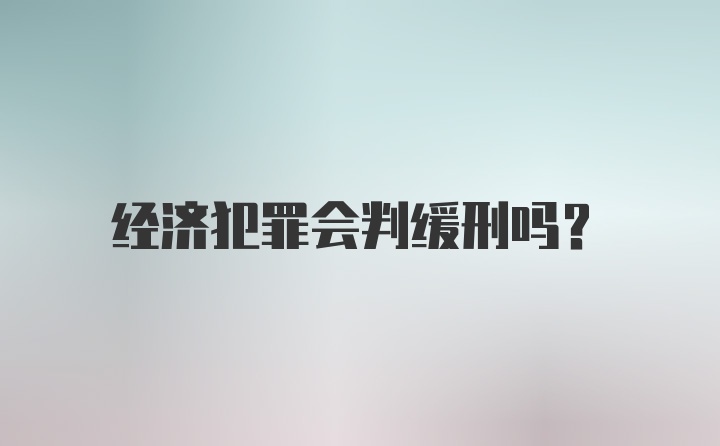 经济犯罪会判缓刑吗?